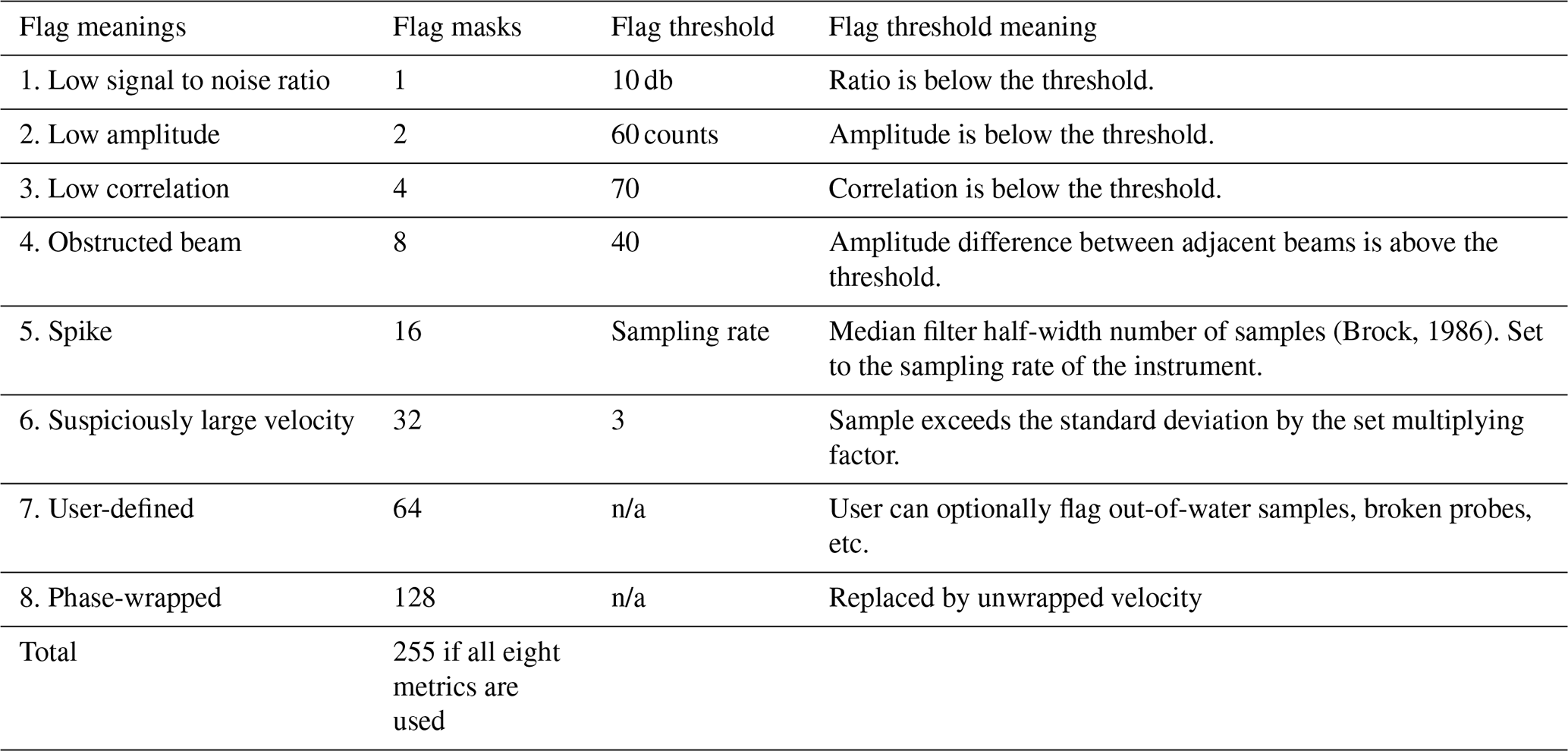 | Flag meanings | Flag masks | Flag threshold | Flag threshold meaning |
|---|---|---|---|
| 1. Low signal to noise ratio | 1 | 10 db | Ratio is below the threshold. |
| 2. Low amplitude | 2 | 60 counts | Amplitude is below the threshold. |
| 3. Low correlation | 4 | 70 | Correlation is below the threshold. |
| 4. Obstructed beam | 8 | 40 | Amplitude difference between adjacent beams is above the threshold. |
| 5. Spike | 16 | Sampling rate | Median filter half-width number of samples (Brock, 1986). Set to the sampling rate of the instrument. |
| 6. Suspiciously large velocity | 32 | 3 | Sample exceeds the standard deviation by the set multiplying factor. |
| 7. User-defined | 64 | n/a | User can optionally flag out-of-water samples, broken probes, etc. |
| 8. Phase-wrapped | 128 | n/a | Replaced by unwrapped velocity |
| Total | 255 if all eight metrics are used | | |